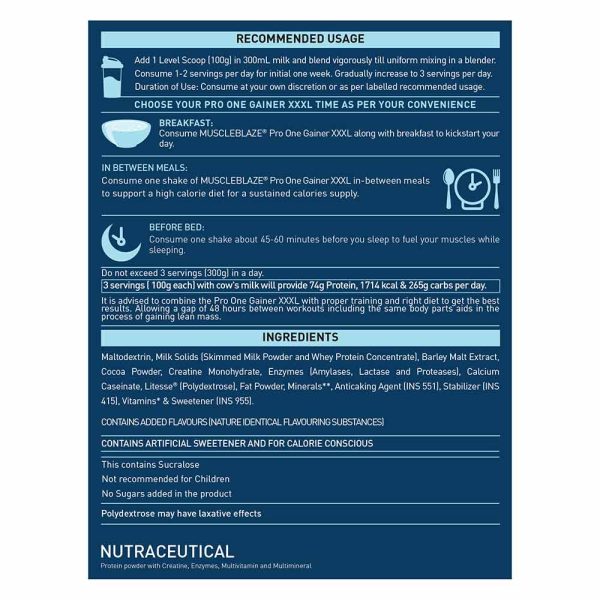 RECOMMENDED USAGE

Add 1 Level Scoop (100g) in 300mL milk and blend vigorously till uniform mixing in a blender. Consume 1-2 servings per day for initial one week. Gradually increase to 3 servings per day. Duration of Use: Consume at your own discretion or as per labelled recommended usage.

CHOOSE YOUR PRO ONE GAINER XXXL TIME AS PER YOUR CONVENIENCE

BREAKFAST:
Consume MUSCLEBLAZE® Pro One Gainer XXXL along with breakfast to kickstart your day.

IN BETWEEN MEALS:
Consume one shake of MUSCLEBLAZE® Pro One Gainer XXXL in-between meals to support a high calorie diet for a sustained calories supply.

BEFORE BED:
Consume one shake about 45-60 minutes before you sleep to fuel your muscles while sleeping.

Do not exceed 3 servings (300g) in a day.
3 servings ( 100g each) with cow's milk will provide 74g Protein, 1714 kcal & 265g carbs per day.

It is advised to combine the Pro One Gainer XXXL with proper training and right diet to get the best results. Allowing a gap of 48 hours between workouts including the same body parts aids in the process of gaining lean mass.

INGREDIENTS

Maltodextrin, Milk Solids (Skimmed Milk Powder and Whey Protein Concentrate), Barley Malt Extract, Cocoa Powder, Creatine Monohydrate, Enzymes (Amylases, Lactase and Proteases), Calcium Caseinate, Litesse® (Polydextrose), Fat Powder, Minerals**, Anticaking Agent (INS 551), Stabilizer (INS 415), Vitamins* & Sweetener (INS 955).

CONTAINS ADDED FLAVOURS (NATURE IDENTICAL FLAVOURING SUBSTANCES)

CONTAINS ARTIFICIAL SWEETENER AND FOR CALORIE CONSCIOUS

This contains Sucralose
Not recommended for Children
No Sugars added in the product

Polydextrose may have laxative effects

NUTRACEUTICAL
Protein powder with Creatine, Enzymes, Multivitamin and Multimineral